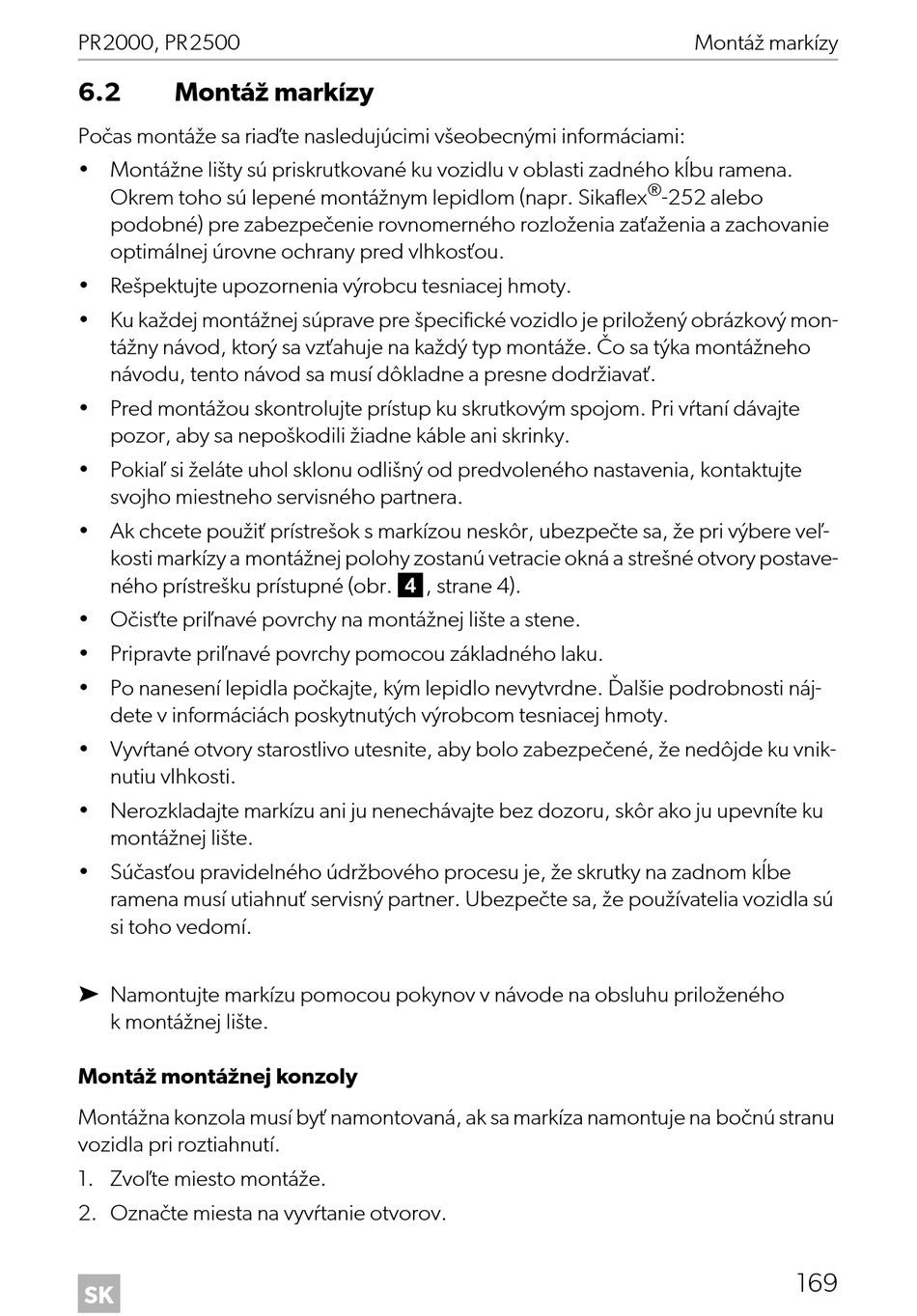 PR2000, PR2500 Montáž markízy

6.2 Montáž markízy

Počas montáže sa riaďte nasledujúcimi všeobecnými informáciami:

• Montážne lišty sú priskrutkované ku vozidlu v oblasti zadného kĺbu ramena. Okrem toho sú lepené montážnym lepidlom (napr. Sikaflex®-252 alebo podobné) pre zabezpečenie rovnomerného rozloženia zaťaženia a zachovanie optimálnej úrovne ochrany pred vlhkosťou.

• Rešpektujte upozornenia výrobcu tesniacej hmoty.

• Ku každej montážnej súprave pre špecifické vozidlo je priložený obrázkový montážny návod, ktorý sa vzťahuje na každý typ montáže. Čo sa týka montážneho návodu, tento návod sa musí dôkladne a presne dodržiavať.

• Pred montážou skontrolujte prístup ku skrutkovým spojom. Pri vŕtaní dávajte pozor, aby sa nepoškodili žiadne káble ani skrinky.

• Pokiaľ si želáte uhol sklonu odlišný od predvoleného nastavenia, kontaktujte svojho miestneho servisného partnera.

• Ak chcete použiť prístrešok s markízou neskôr, ubezpečte sa, že pri výbere veľkosti markízy a montážnej polohy zostanú vetracie okná a strešné otvory postaveného prístrešku prístupné (obr. 4, strane 4).

• Očisťte priľnavé povrchy na montážnej lište a stene.

• Pripravte priľnavé povrchy pomocou základného laku.

• Po nanesení lepidla počkajte, kým lepidlo nevytvrdne. Ďalšie podrobnosti nájdete v informáciách poskytnutých výrobcom tesniacej hmoty.

• Vyvŕtané otvory starostlivo utesnite, aby bolo zabezpečené, že nedôjde ku vniknutiu vlhkosti.

• Nerozkladajte markízu ani ju nenechávajte bez dozoru, skôr ako ju upevníte ku montážnej lište.

• Súčasťou pravidelného údržbového procesu je, že skrutky na zadnom kĺbe ramena musí utiahnuť servisný partner. Ubezpečte sa, že používatelia vozidla sú si toho vedomí.

➤ Namontujte markízu pomocou pokynov v návode na obsluhu priloženého k montážnej lište.

Montáž montážnej konzoly

Montážna konzola musí byť namontovaná, ak sa markíza namontuje na bočnú stranu vozidla pri roztiahnutí.

1. Zvoľte miesto montáže.

2. Označte miesta na vyvŕtanie otvorov.

SK

169